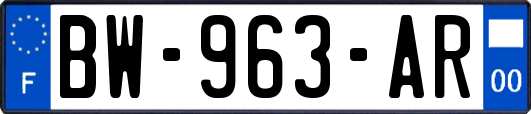 F
BW-963-AR
00